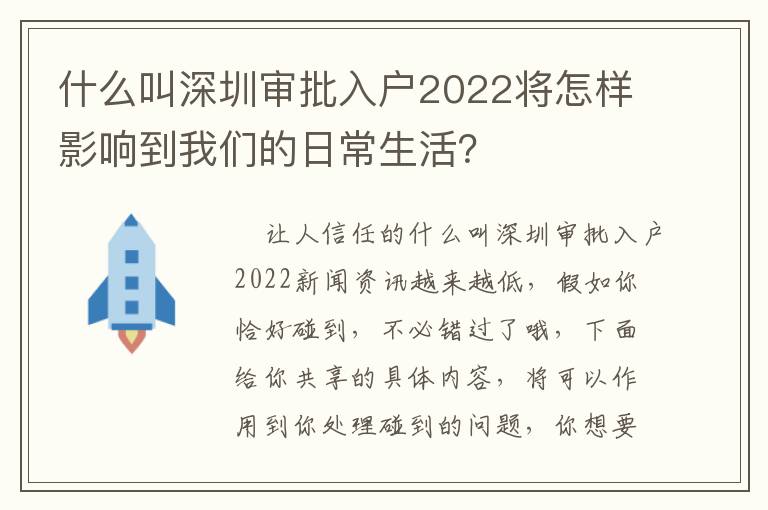 什么叫深圳审批入户2022将怎样影响到我们的日常生活?

让人信任的什么叫深圳审批入户2022新闻资讯越来越低，假如你恰好碰到，不必错过了哦，下面给你共享的具体内容，将可以作用到你处理碰到的问题，你想要